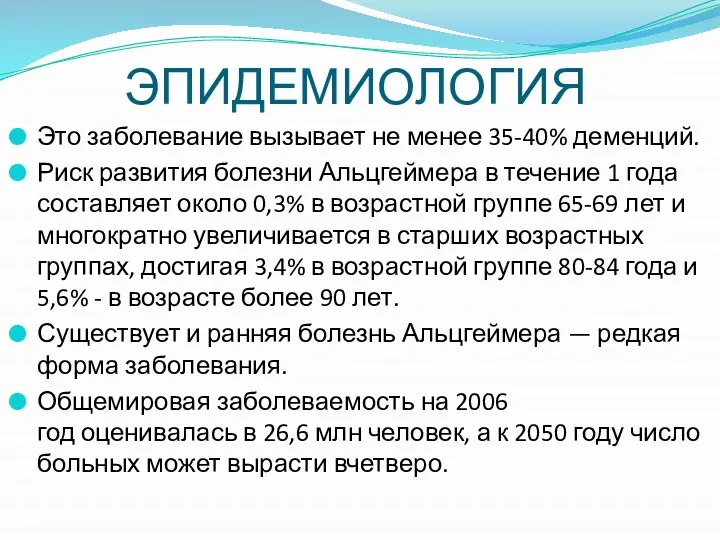 ЭПИДЕМИОЛОГИЯ

Это заболевание вызывает не менее 35-40% деменций.

Риск развития болезни Альцгеймера в течение 1 года составляет около 0,3% в возрастной группе 65-69 лет и многократно увеличивается в старших возрастных группах, достигая 3,4% в возрастной группе 80-84 года и 5,6% - в возрасте более 90 лет.

Существует и ранняя болезнь Альцгеймера — редкая форма заболевания.

Общемировая заболеваемость на 2006 год оценивалась в 26,6 млн человек, а к 2050 году число больных может вырасти вчетверо.